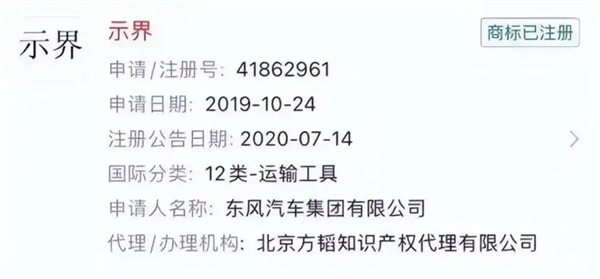 示界

示界

商标已注册

申请/注册号: 41862961

申请日期: 2019-10-24

注册公告日期: 2020-07-14

国际分类: 12类-运输工具

申请人名称: 东风汽车集团有限公司

代理/办理机构: 北京方韬知识产权代理有限公司